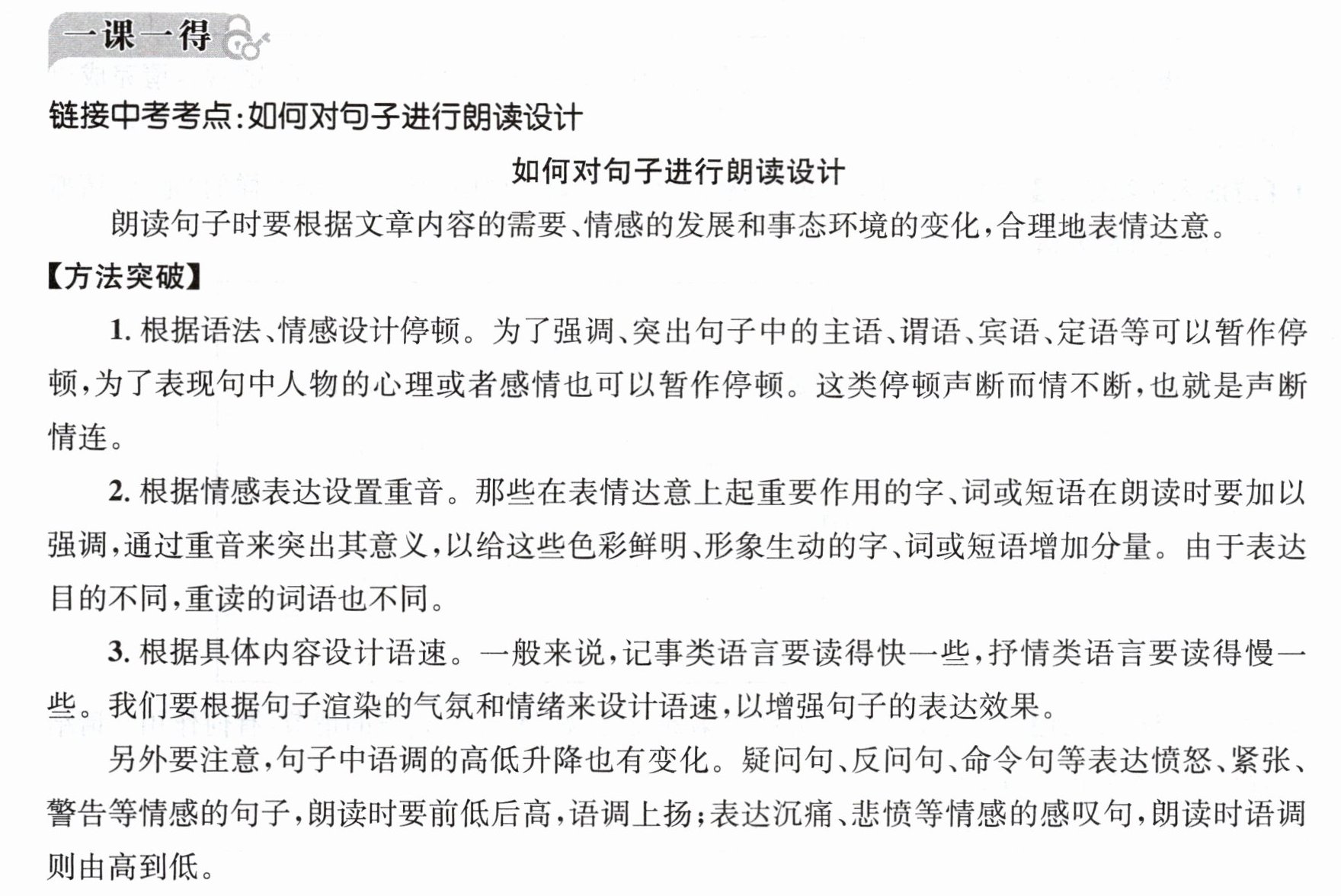 一课一得

链接中考考点:如何对句子进行朗读设计

如何对句子进行朗读设计

朗读句子时要根据文章内容的需要、情感的发展和事态环境的变化,合理地表情达意。

【方法突破】

1.根据语法、情感设计停顿。为了强调、突出句子中的主语、谓语、宾语、定语等可以暂作停顿,为了表现句中人物的心理或者感情也可以暂作停顿。这类停顿声断而情不断,也就是声断情连。

2.根据情感表达设置重音。那些在表情达意上起重要作用的字、词或短语在朗读时要加以强调,通过重音来突出其意义,以给这些色彩鲜明、形象生动的字、词或短语增加分量。由于表达目的不同,重读的词语也不同。

3.根据具体内容设计语速。一般来说,记事类语言要读得快一些,抒情类语言要读得慢一些。我们要根据句子渲染的气氛和情绪来设计语速,以增强句子的表达效果。

另外要注意,句子中语调的高低升降也有变化。疑问句、反问句、命令句等表达愤怒、紧张、警告等情感的句子,朗读时要前低后高,语调上扬;表达沉痛、悲愤等情感的感叹句,朗读时语调则由高到低。